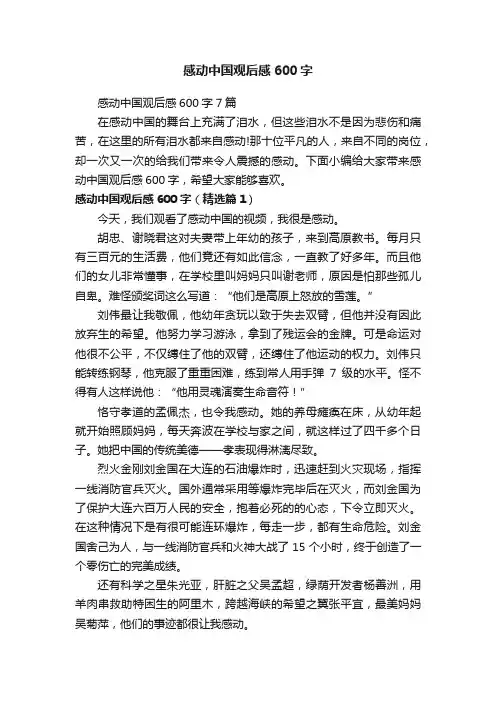 感动中国观后感 600 字

感动中国观后感 600 字 7 篇

在感动中国的舞台上充满了泪水，但这些泪水不是因为悲伤和痛苦，在这里的所有泪水都来自感动!那十位平凡的人，来自不同的岗位，却一次又一次的给我们带来令人震撼的感动。下面小编给大家带来感动中国观后感 600 字，希望大家能够喜欢。

感动中国观后感 600 字（精选篇 1）

今天，我们观看了感动中国的视频，我很是感动。

胡忠、谢晓君这对夫妻带上年幼的孩子，来到高原教书。每月只有三百元的生活费，他们竟还有如此信念，一直教了好多年。而且他们的女儿非常懂事，在学校里叫妈妈只叫谢老师，原因是怕那些孤儿自卑。难怪颁奖词这么写道：“他们是高原上怒放的雪莲。”

刘伟最让我敬佩，他幼年贪玩以致于失去双臂，但他并没有因此放弃生的希望。他努力学习游泳，拿到了残运会的金牌。可是命运对他很不公平，不仅缚住了他的双臂，还缚住了他运动的权力。刘伟只能转练钢琴，他克服了重重困难，练到常人用手弹 7 级的水平。怪不得有人这样说他：“他用灵魂演奏生命音符！”

恪守孝道的孟佩杰，也令我感动。她的养母瘫痪在床，从幼年起就开始照顾妈妈，每天奔波在学校与家之间，就这样过了四千多个日子。她把中国的传统美德——孝表现得淋漓尽致。

烈火金刚刘金国在大连的石油爆炸时，迅速赶到火灾现场，指挥一线消防官兵灭火。国外通常采用等爆炸完毕后在灭火，而刘金国为了保护大连六百万人民的安全，抱着必死的的心态，下令立即灭火。在这种情况下是有很可能连环爆炸，每走一步，都有生命危险。刘金国舍己为人，与一线消防官兵和火神大战了 15 个小时，终于创造了一个零伤亡的完美成绩。

还有科学之星朱光亚，肝脏之父吴孟超，绿荫开发者杨善洲，用羊肉串救助特困生的阿里木，跨越海峡的希望之翼张平宜，最美妈妈吴菊萍，他们的事迹都很让我感动。